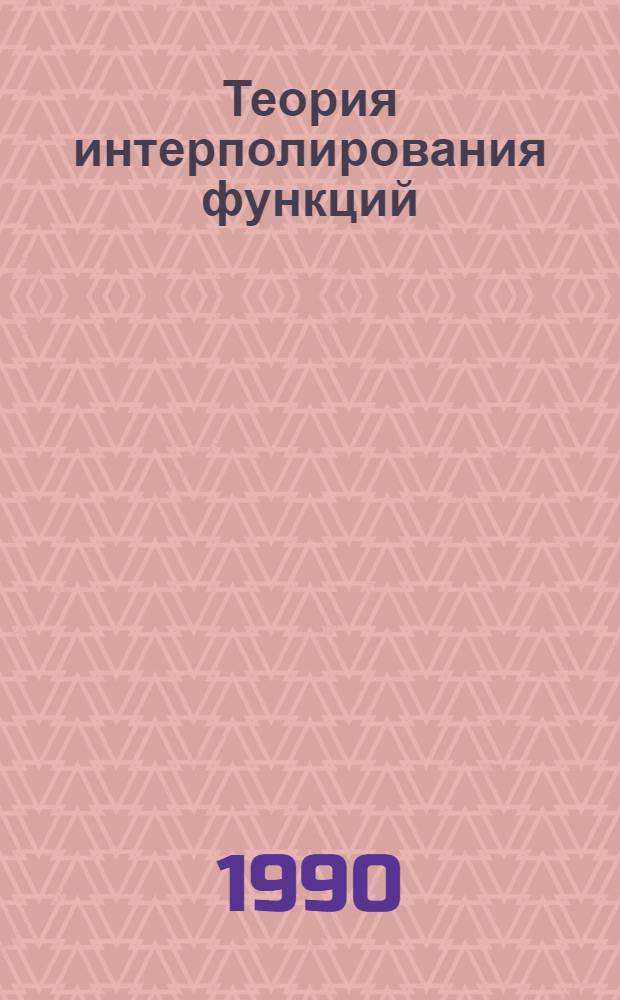 Теория интерполирования функций

1990